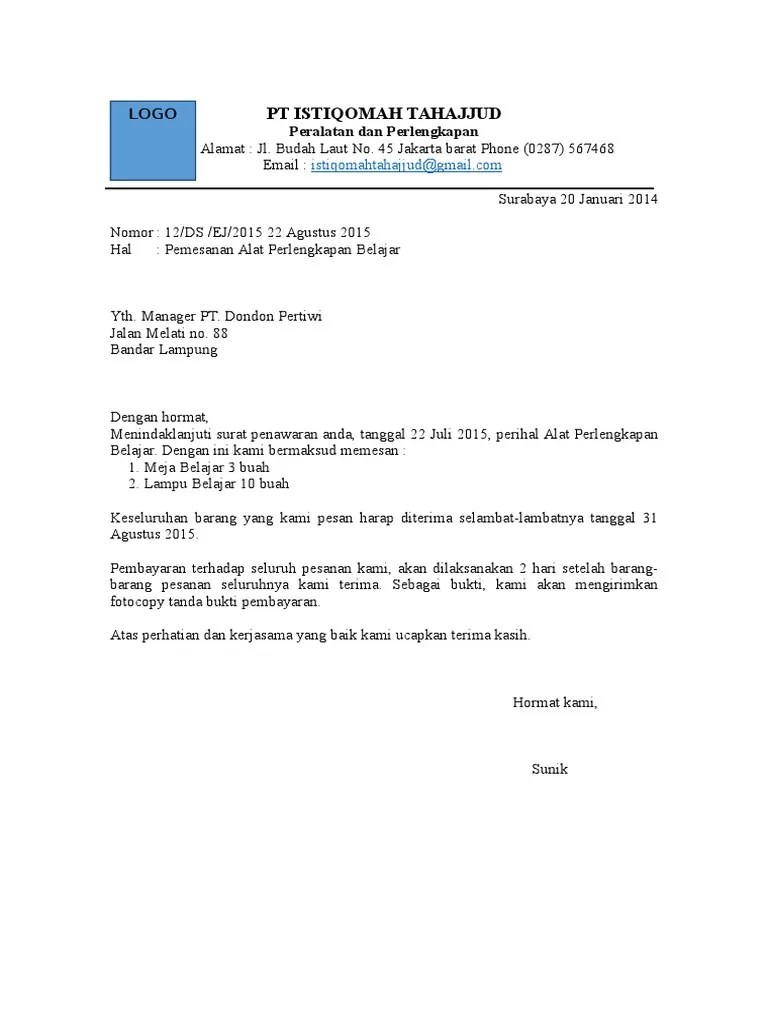 LOGO

PT ISTIQOMAH TAHAJJUD
Peralatan dan Perlengkapan
Alamat : Jl. Budah Laut No. 45 Jakarta barat Phone (0287) 567468
Email : istiqomahtahajjud@gmail.com

Surabaya 20 Januari 2014

Nomor : 12/DS /EJ/2015 22 Agustus 2015
Hal : Pemesanan Alat Perlengkapan Belajar

Yth. Manager PT. Dondon Pertiwi
Jalan Melati no. 88
Bandar Lampung

Dengan hormat,
Menindaklanjuti surat penawaran anda, tanggal 22 Juli 2015, perihal Alat Perlengkapan Belajar. Dengan ini kami bermaksud memesan :
1. Meja Belajar 3 buah
2. Lampu Belajar 10 buah

Keseluruhan barang yang kami pesan harap diterima selambat-lambatnya tanggal 31 Agustus 2015.

Pembayaran terhadap seluruh pesanan kami, akan dilaksanakan 2 hari setelah barang-barang pesanan seluruhnya kami terima. Sebagai bukti, kami akan mengirimkan fotocopy tanda bukti pembayaran.

Atas perhatian dan kerjasama yang baik kami ucapkan terima kasih.

Hormat kami,

Sunik